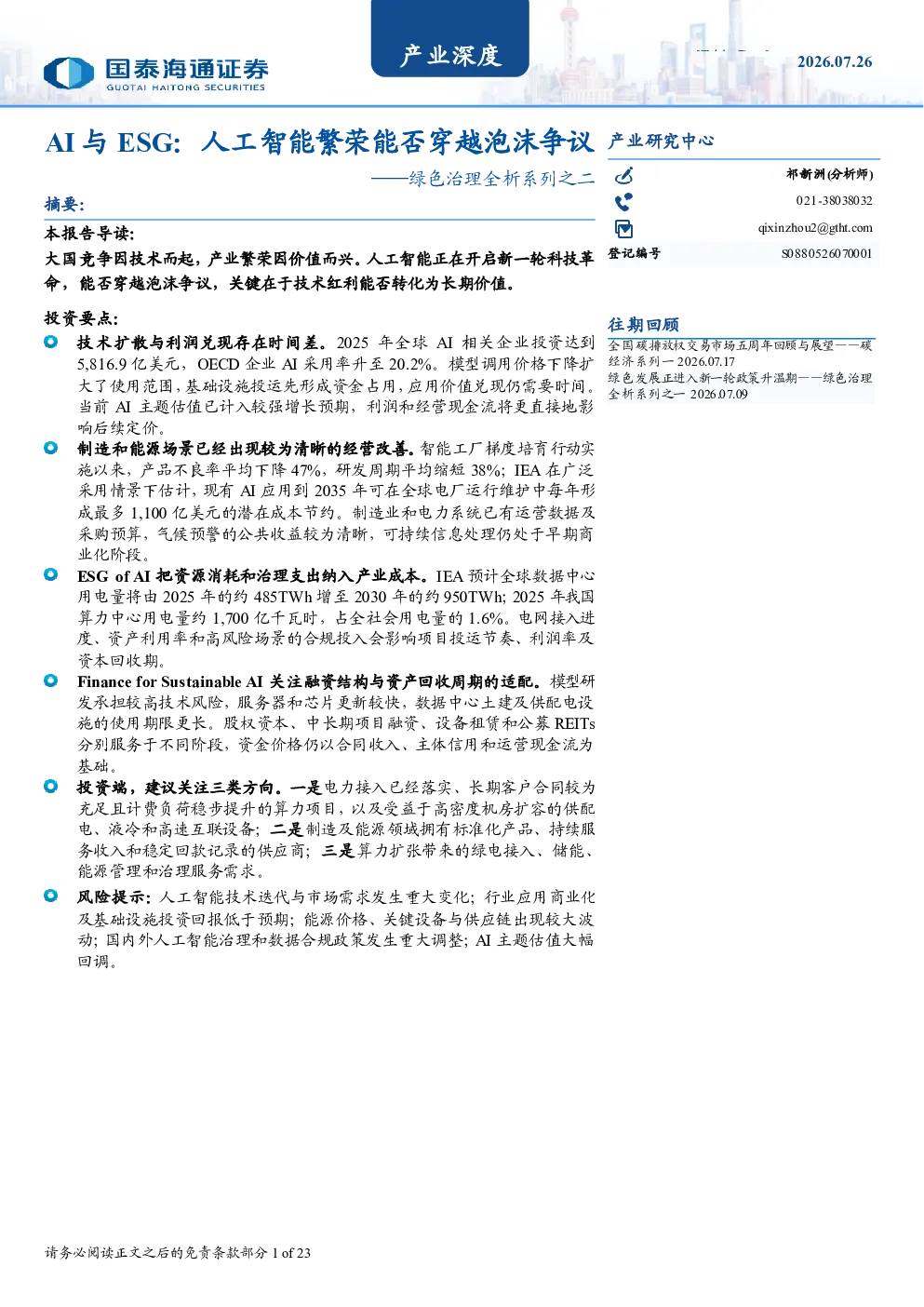 国泰海通证券
GUOTAI HAITONG SECURITIES

产业深度

2026.07.26

AI 与 ESG：人工智能繁荣能否穿越泡沫争议

——绿色治理全析系列之二

摘要：

本报告导读：

大国竞争因技术而起，产业繁荣因价值而兴。人工智能正在开启新一轮科技革命，能否穿越泡沫争议，关键在于技术红利能否转化为长期价值。

投资要点：

技术扩散与利润兑现存在时间差。2025 年全球 AI 相关企业投资达到 5,816.9 亿美元，OECD 企业 AI 采用率升至 20.2%。模型调用价格下降扩大了使用范围，基础设施投运先形成资金占用，应用价值兑现仍需要时间。当前 AI 主题估值已计入较强增长预期，利润和经营现金流将更直接地影响后续定价。

制造和能源场景已经出现较为清晰的经营改善。智能工厂梯度培育行动实施以来，产品不良率平均下降 47%，研发周期平均缩短 38%；IEA 在广泛采用情景下估计，现有 AI 应用到 2035 年可在全球电厂运行维护中每年形成最多 1,100 亿美元的潜在成本节约。制造业和电力系统已有运营数据及采购预算，气候预警的公共收益较为清晰，可持续信息处理仍处于早期商业化阶段。

ESG of AI 把资源消耗和治理支出纳入产业成本。IEA 预计全球数据中心用电量将由 2025 年的约 485TWh 增至 2030 年的约 950TWh；2025 年我国算力中心用电量约 1,700 亿千瓦时，占全社会用电量的 1.6%。电网接入进度、资产利用率和高风险场景的合规投入会影响项目投运节奏、利润率及资本回收期。

Finance for Sustainable AI 关注融资结构与资产回收周期的适配。模型研发承担较高技术风险，服务器和芯片更新较快，数据中心土建及供配电设施的使用期限更长。股权资本、中长期项目融资、设备租赁和公募 REITs 分别服务于不同阶段，资金价格仍以合同收入、主体信用和运营现金流为基础。

投资端，建议关注三类方向。一是电力接入已经落实、长期客户合同较为充足且计费负荷稳步提升的算力项目，以及受益于高密度机房扩容的供配电、液冷和高速互联设备；二是制造及能源领域拥有标准化产品、持续服务收入和稳定回款记录的供应商；三是算力扩张带来的绿电接入、储能、能源管理和治理服务需求。

风险提示：人工智能技术迭代与市场需求发生重大变化；行业应用商业化及基础设施投资回报低于预期；能源价格、关键设备与供应链出现较大波动；国内外人工智能治理和数据合规政策发生重大调整；AI 主题估值大幅回调。

产业研究中心

祁新洲(分析师)
021-38038032
qixinzhou2@gtht.com
登记编号 S0880526070001

往期回顾

全国碳排放权交易市场五周年回顾与展望——碳经济系列一 2026.07.17
绿色发展正进入新一轮政策升温期——绿色治理全析系列之一 2026.07.09

请务必阅读正文之后的免责条款部分 1 of 23